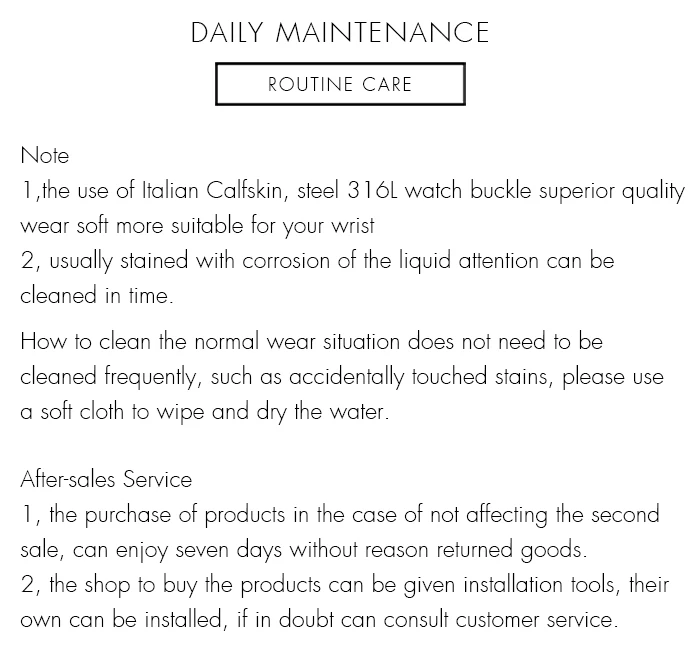 DAILY MAINTENANCE

ROUTINE CARE

Note
1,the use of Italian Calfskin, steel 316L watch buckle superior quality wear soft more suitable for your wrist
2, usually stained with corrosion of the liquid attention can be cleaned in time.

How to clean the normal wear situation does not need to be cleaned frequently, such as accidentally touched stains, please use a soft cloth to wipe and dry the water.

After-sales Service
1, the purchase of products in the case of not affecting the second sale, can enjoy seven days without reason returned goods.
2, the shop to buy the products can be given installation tools, their own can be installed, if in doubt can consult customer service.